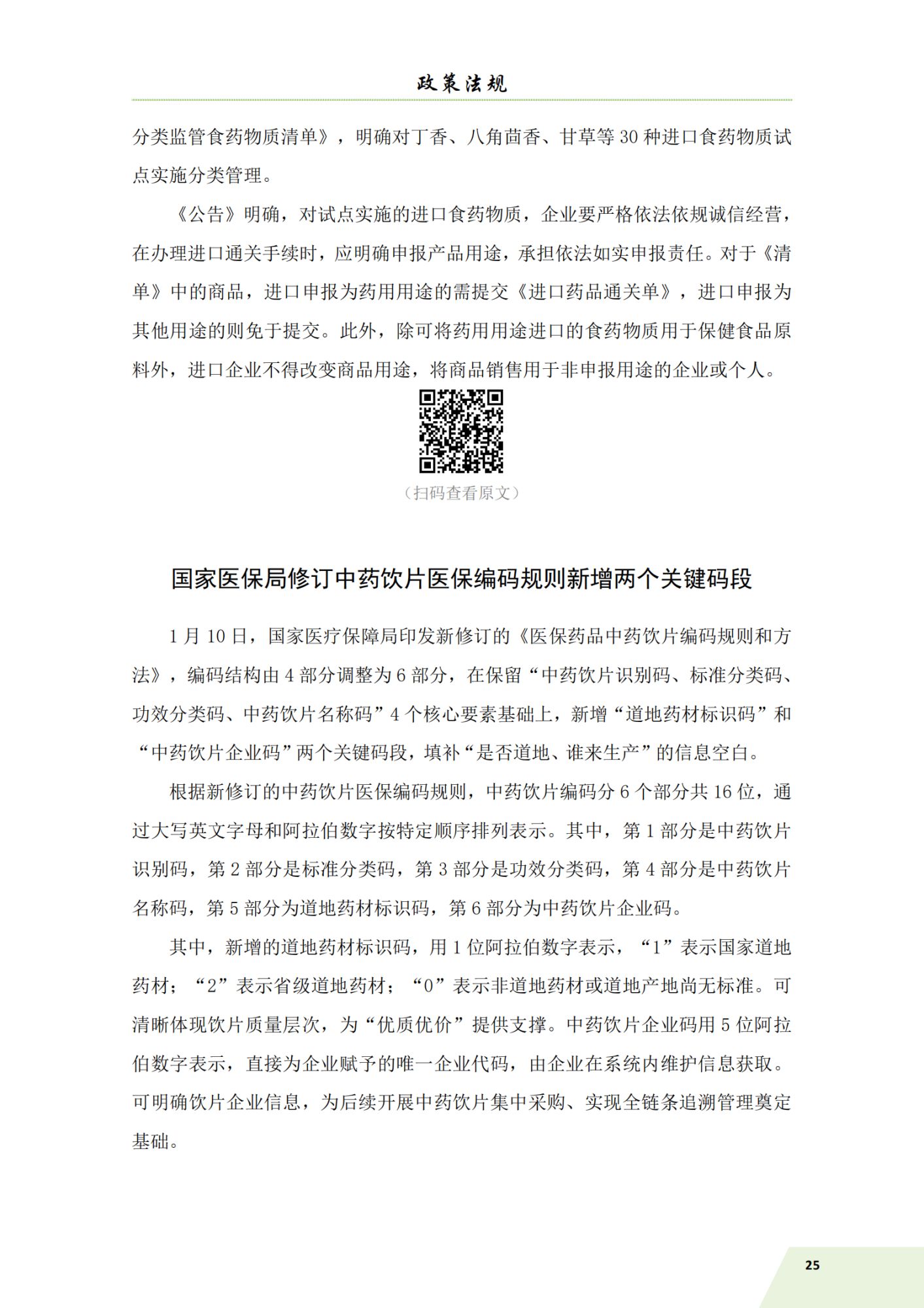 政策法规

分类监管食药物质清单》，明确对丁香、八角茴香、甘草等 30 种进口食药物质试点实施分类管理。

《公告》明确，对试点实施的进口食药物质，企业要严格依法依规诚信经营，在办理进口通关手续时，应明确申报产品用途，承担依法如实申报责任。对于《清单》中的商品，进口申报为药用用途的需提交《进口药品通关单》，进口申报为其他用途的则免于提交。此外，除可将药用用途进口的食药物质用于保健食品原料外，进口企业不得改变商品用途，将商品销售用于非申报用途的企业或个人。

（扫码查看原文）

国家医保局修订中药饮片医保编码规则新增两个关键码段

1 月 10 日，国家医疗保障局印发新修订的《医保药品中药饮片编码规则和方法》，编码结构由 4 部分调整为 6 部分，在保留“中药饮片识别码、标准分类码、功效分类码、中药饮片名称码”4 个核心要素基础上，新增“道地药材标识码”和“中药饮片企业码”两个关键码段，填补“是否道地、谁来生产”的信息空白。

根据新修订的中药饮片医保编码规则，中药饮片编码分 6 个部分共 16 位，通过大写英文字母和阿拉伯数字按特定顺序排列表示。其中，第 1 部分是中药饮片识别码，第 2 部分是标准分类码，第 3 部分是功效分类码，第 4 部分是中药饮片名称码，第 5 部分为道地药材标识码，第 6 部分为中药饮片企业码。

其中，新增的道地药材标识码，用 1 位阿拉伯数字表示，“1”表示国家道地药材；“2”表示省级道地药材；“0”表示非道地药材或道地产地尚无标准。可清晰体现饮片质量层次，为“优质优价”提供支撑。中药饮片企业码用 5 位阿拉伯数字表示，直接为企业赋予的唯一企业代码，由企业在系统内维护信息获取。可明确饮片企业信息，为后续开展中药饮片集中采购、实现全链条追溯管理奠定基础。

25